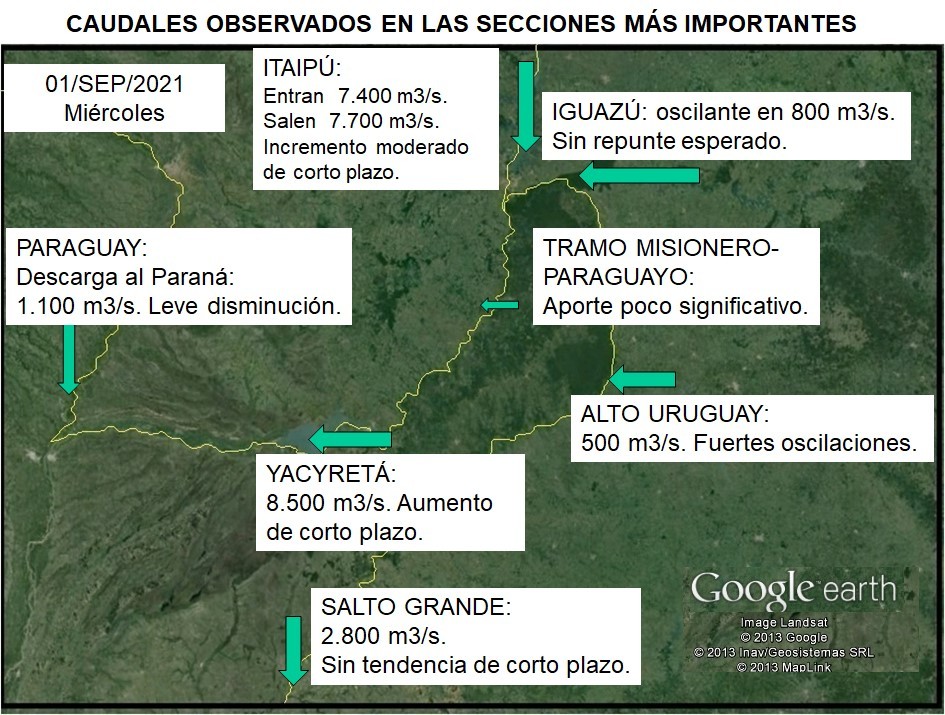 CAUDALES OBSERVADOS EN LAS SECCIONES MÁS IMPORTANTES

01/SEP/2021
Miércoles

ITAIPÚ:
Entran 7.400 m3/s.
Salen 7.700 m3/s.
Incremento moderado de corto plazo.

IGUAZÚ: oscilante en 800 m3/s.
Sin repunte esperado.

PARAGUAY:
Descarga al Paraná:
1.100 m3/s. Leve disminución.

TRAMO MISIONERO-PARAGUAYO:
Aporte poco significativo.

ALTO URUGUAY:
500 m3/s. Fuertes oscilaciones.

YACYRETÁ:
8.500 m3/s. Aumento de corto plazo.

SALTO GRANDE:
2.800 m3/s.
Sin tendencia de corto plazo.

Google earth
Image Landsat
© 2013 Google
© 2013 Inav/Geosistemas SRL
© 2013 MapLink